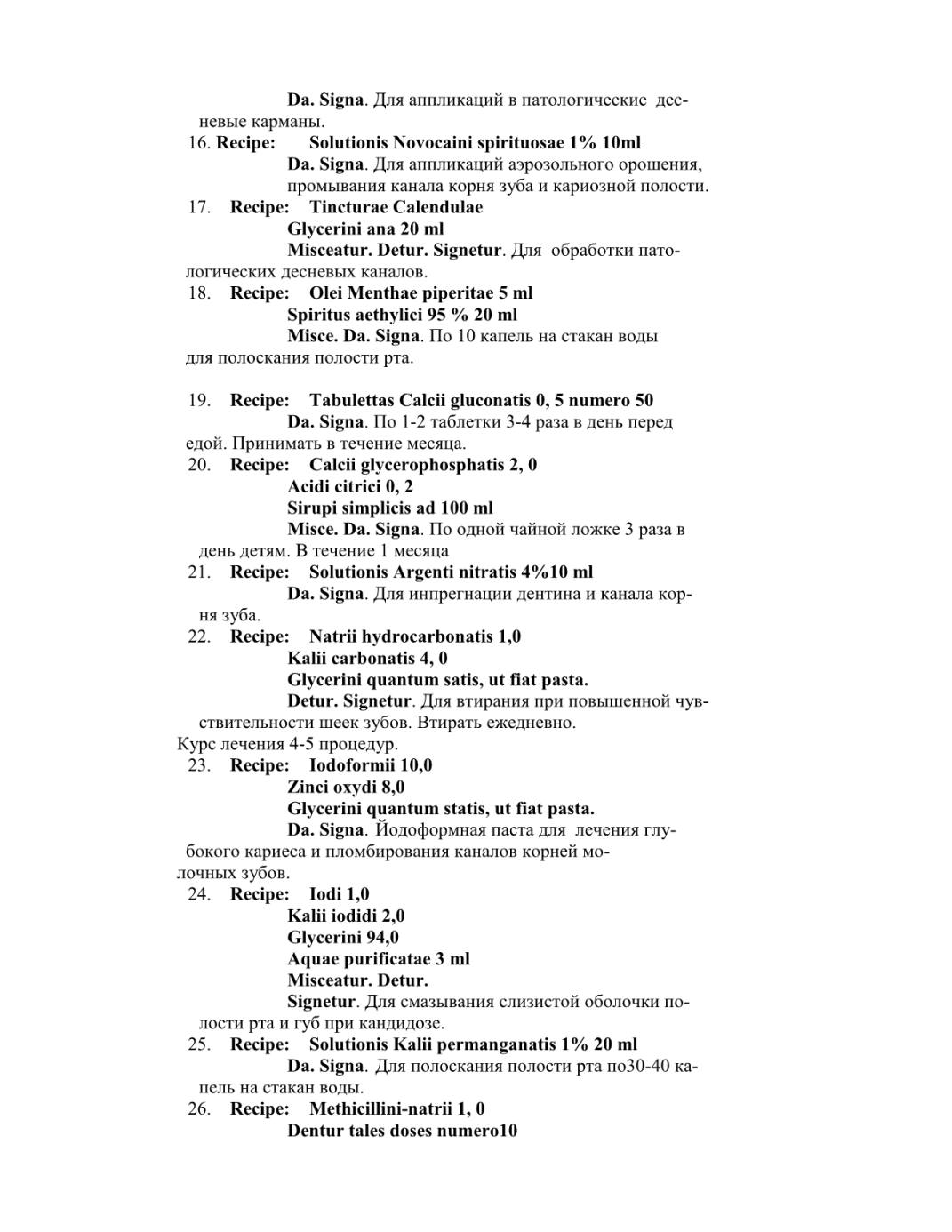 Da. Signa. Для аппликаций в патологические десневые карманы.

16. Recipe: Solutionis Novocaini spirituosae 1% 10ml
Da. Signa. Для аппликаций аэрозольного орошения, промывания канала корня зуба и кариозной полости.

17. Recipe: Tincturae Calendulae
Glycerini ana 20 ml
Misceatur. Detur. Signetur. Для обработки патологических десневых каналов.

18. Recipe: Olei Menthae piperitae 5 ml
Spiritus aethylici 95 % 20 ml
Misce. Da. Signa. По 10 капель на стакан воды для полоскания полости рта.

19. Recipe: Tabulettas Calcii gluconatis 0, 5 numero 50
Da. Signa. По 1-2 таблетки 3-4 раза в день перед едой. Принимать в течение месяца.

20. Recipe: Calcii glycerophosphatis 2, 0
Acidi citrici 0, 2
Sirupi simplicis ad 100 ml
Misce. Da. Signa. По одной чайной ложке 3 раза в день детям. В течение 1 месяца

21. Recipe: Solutionis Argenti nitratis 4%10 ml
Da. Signa. Для инпрегнации дентина и канала корня зуба.

22. Recipe: Natrii hydrocarbonatis 1,0
Kalii carbonatis 4, 0
Glycerini quantum satis, ut fiat pasta.
Detur. Signetur. Для втирания при повышенной чувствительности шеек зубов. Втирать ежедневно.
Курс лечения 4-5 процедур.

23. Recipe: Iodoformii 10,0
Zinci oxydi 8,0
Glycerini quantum statis, ut fiat pasta.
Da. Signa. Йодоформная паста для лечения глубокого кариеса и пломбирования каналов корней молочных зубов.

24. Recipe: Iodi 1,0
Kalii iodidi 2,0
Glycerini 94,0
Aquae purificatae 3 ml
Misceatur. Detur.
Signetur. Для смазывания слизистой оболочки полости рта и губ при кандидозе.

25. Recipe: Solutionis Kalii permanganatis 1% 20 ml
Da. Signa. Для полоскания полости рта по30-40 капель на стакан воды.

26. Recipe: Methicillini-natrii 1, 0
Dentur tales doses numero10